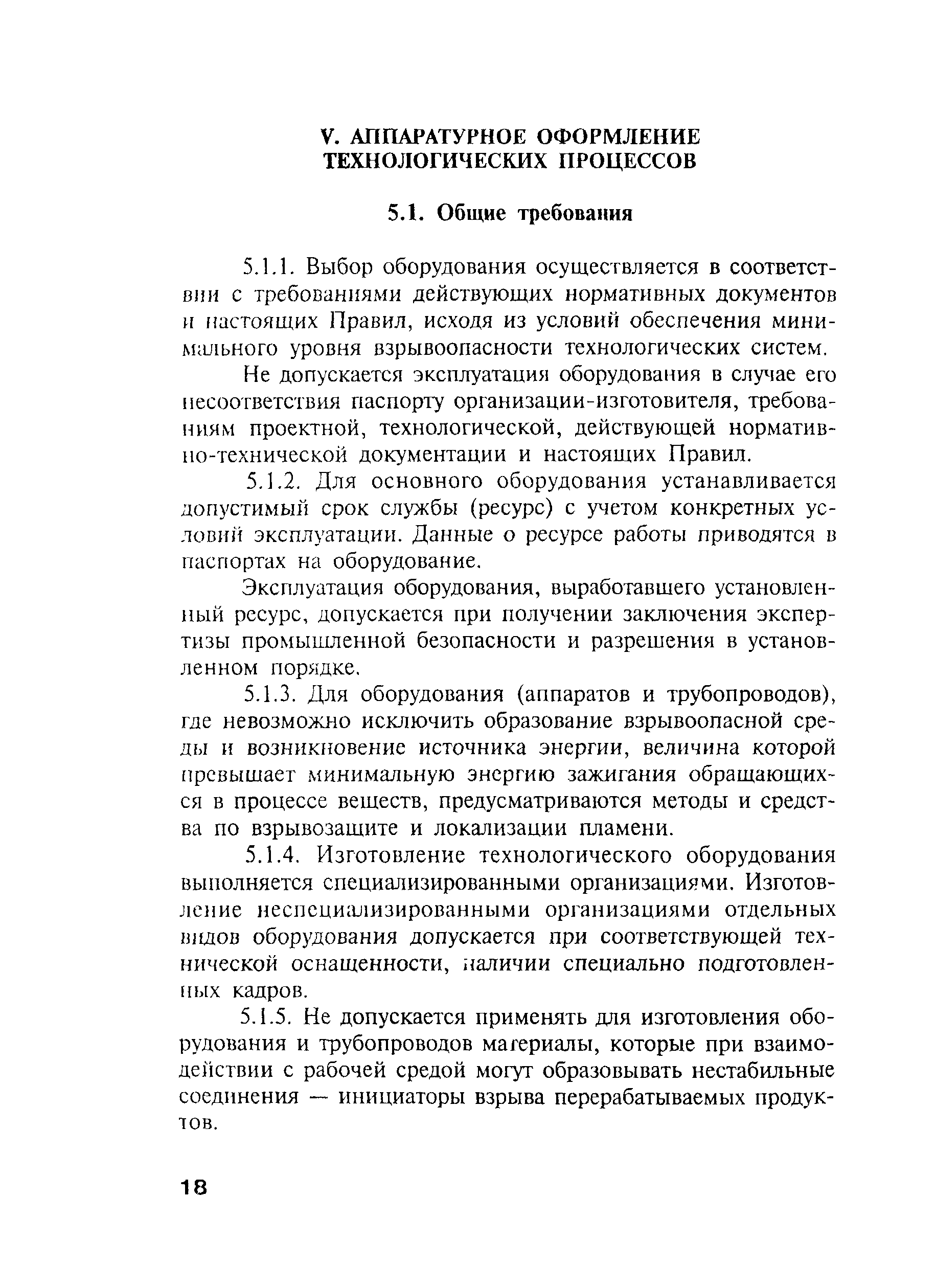 V. АППАРАТУРНОЕ ОФОРМЛЕНИЕ ТЕХНОЛОГИЧЕСКИХ ПРОЦЕССОВ

5.1. Общие требования

5.1.1. Выбор оборудования осуществляется в соответствии с требованиями действующих нормативных документов и настоящих Правил, исходя из условий обеспечения минимального уровня взрывоопасности технологических систем.

Не допускается эксплуатация оборудования в случае его несоответствия паспорту организации-изготовителя, требованиям проектной, технологической, действующей нормативно-технической документации и настоящих Правил.

5.1.2. Для основного оборудования устанавливается допустимый срок службы (ресурс) с учетом конкретных условий эксплуатации. Данные о ресурсе работы приводятся в паспортах на оборудование.

Эксплуатация оборудования, выработавшего установленный ресурс, допускается при получении заключения экспертизы промышленной безопасности и разрешения в установленном порядке.

5.1.3. Для оборудования (аппаратов и трубопроводов), где невозможно исключить образование взрывоопасной среды и возникновение источника энергии, величина которой превышает минимальную энергию зажигания обращающихся в процессе веществ, предусматриваются методы и средства по взрывозащите и локализации пламени.

5.1.4. Изготовление технологического оборудования выполняется специализированными организациями. Изготовление неспециализированными организациями отдельных видов оборудования допускается при соответствующей технической оснащенности, наличии специально подготовленных кадров.

5.1.5. Не допускается применять для изготовления оборудования и трубопроводов материалы, которые при взаимодействии с рабочей средой могут образовывать нестабильные соединения — инициаторы взрыва перерабатываемых продуктов.

18